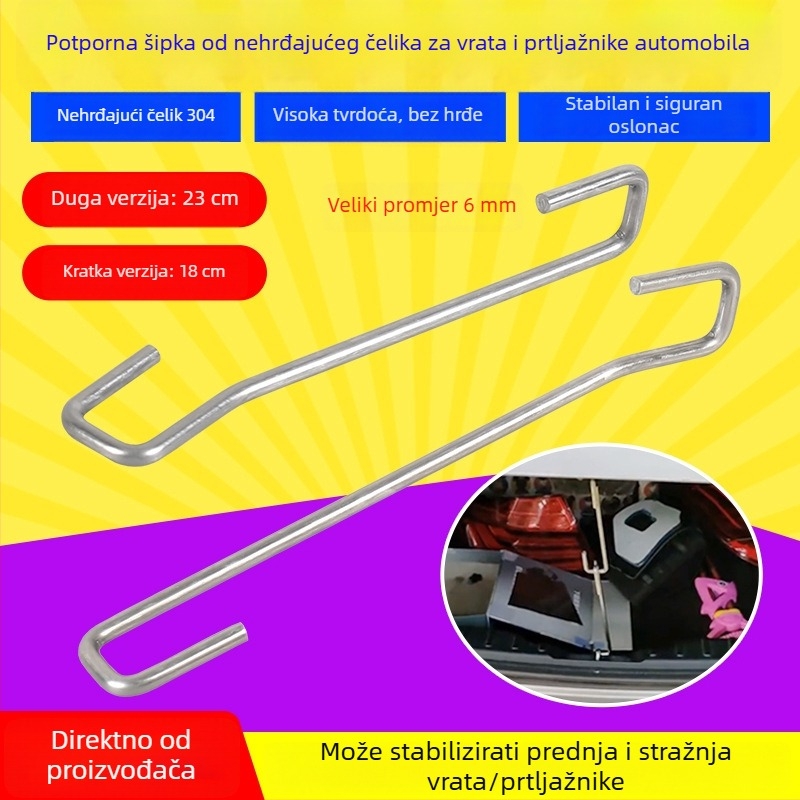 Potporna šipka od nehrđajućeg čelika za vrata i prtljažnike automobila

Nehrđajući čelik 304

Visoka tvrdoća, bez hrđe

Stabilan i siguran oslonac

Duga verzija: 23 cm

Veliki promjer 6 mm

Kratka verzija: 18 cm

Direktno od proizvođača

Može stabilizirati prednja i stražnja vrata/prtljažnike